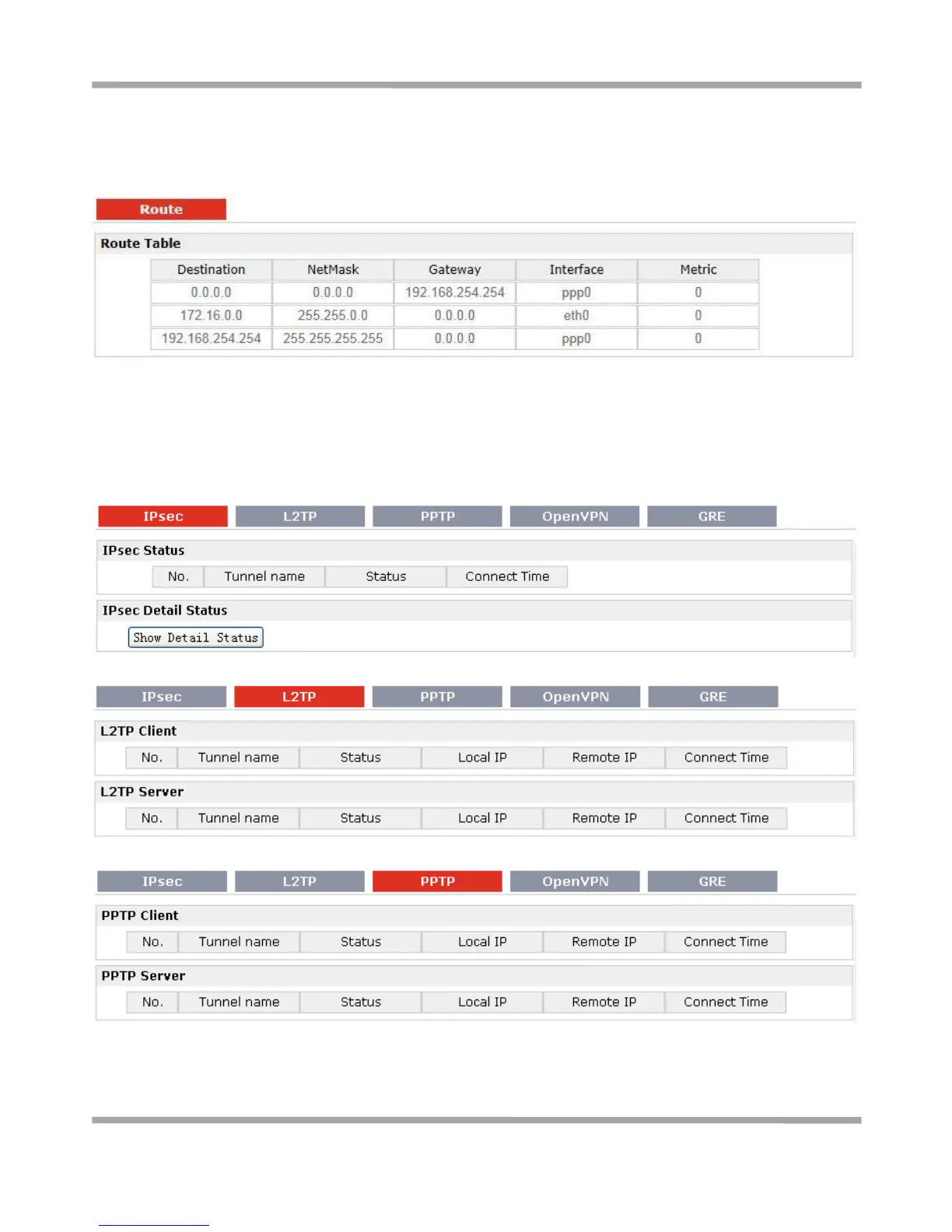 Route

Route Table

| Destination | NetMask | Gateway | Interface | Metric |
|---|---|---|---|---|
| 0.0.0.0 | 0.0.0.0 | 192.168.254.254 | ppp0 | 0 |
| 172.16.0.0 | 255.255.0.0 | 0.0.0.0 | eth0 | 0 |
| 192.168.254.254 | 255.255.255.255 | 0.0.0.0 | ppp0 | 0 |

IPsec L2TP PPTP OpenVPN GRE

IPsec Status

| No. | Tunnel name | Status | Connect Time |
|---|---|---|---|

IPsec Detail Status

Show Detail Status

IPsec L2TP PPTP OpenVPN GRE

L2TP Client

| No. | Tunnel name | Status | Local IP | Remote IP | Connect Time |
|---|---|---|---|---|---|

L2TP Server

| No. | Tunnel name | Status | Local IP | Remote IP | Connect Time |
|---|---|---|---|---|---|

IPsec L2TP PPTP OpenVPN GRE

PPTP Client

| No. | Tunnel name | Status | Local IP | Remote IP | Connect Time |
|---|---|---|---|---|---|

PPTP Server

| No. | Tunnel name | Status | Local IP | Remote IP | Connect Time |
|---|---|---|---|---|---|